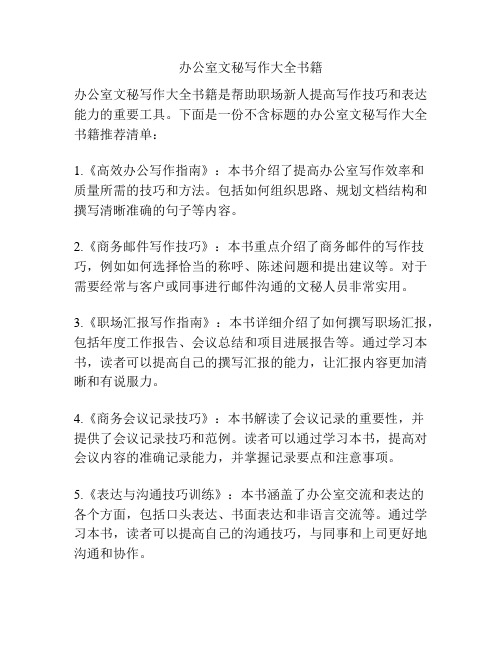 办公室文秘写作大全书籍

办公室文秘写作大全书籍是帮助职场新人提高写作技巧和表达能力的重要工具。下面是一份不含标题的办公室文秘写作大全书籍推荐清单：

1.《高效办公写作指南》：本书介绍了提高办公室写作效率和质量所需的技巧和方法。包括如何组织思路、规划文档结构和撰写清晰准确的句子等内容。

2.《商务邮件写作技巧》：本书重点介绍了商务邮件的写作技巧，例如如何选择恰当的称呼、陈述问题和提出建议等。对于需要经常与客户或同事进行邮件沟通的文秘人员非常实用。

3.《职场汇报写作指南》：本书详细介绍了如何撰写职场汇报，包括年度工作报告、会议总结和项目进展报告等。通过学习本书，读者可以提高自己的撰写汇报的能力，让汇报内容更加清晰和有说服力。

4.《商务会议记录技巧》：本书解读了会议记录的重要性，并提供了会议记录技巧和范例。读者可以通过学习本书，提高对会议内容的准确记录能力，并掌握记录要点和注意事项。

5.《表达与沟通技巧训练》：本书涵盖了办公室交流和表达的各个方面，包括口头表达、书面表达和非语言交流等。通过学习本书，读者可以提高自己的沟通技巧，与同事和上司更好地沟通和协作。